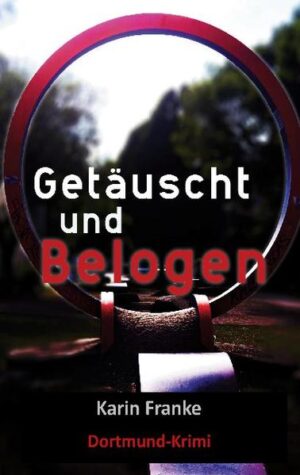 Getäuscht
und
Belogen

Karin Franke

Dortmund-Krimi